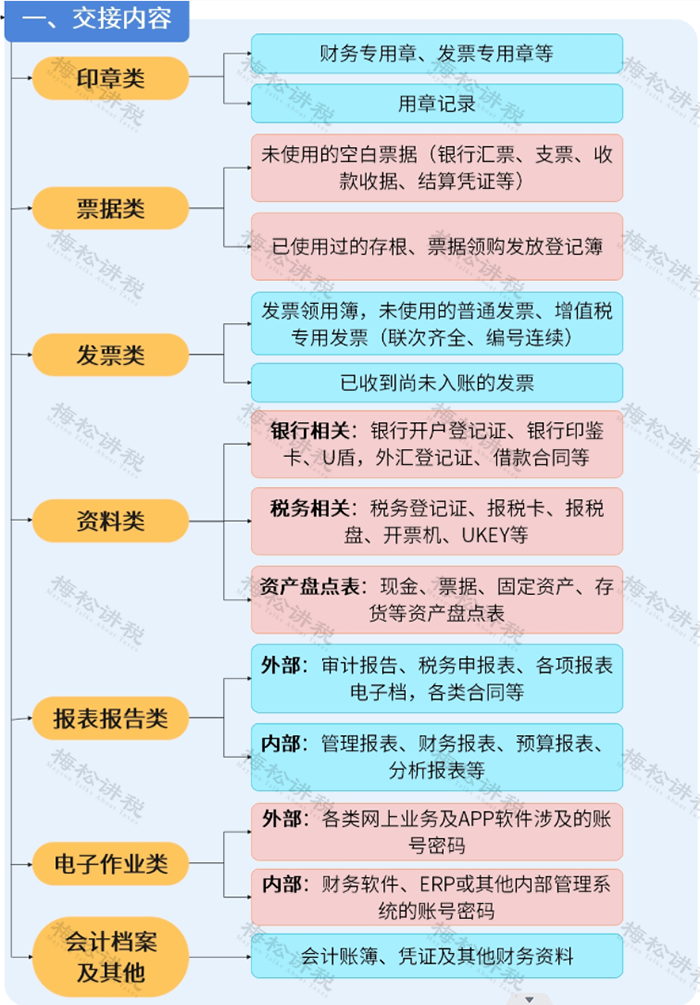 一、交接内容

印章类
财务专用章、发票专用章等
用章记录

票据类
未使用的空白票据（银行汇票、支票、收款收据、结算凭证等）
已使用过的存根、票据领购发放登记簿

发票类
发票领用簿，未使用的普通发票、增值税专用发票（联次齐全、编号连续）
已收到尚未入账的发票

资料类
银行相关：银行开户登记证、银行印鉴卡、U盾，外汇登记证、借款合同等
税务相关：税务登记证、报税卡、报税盘、开票机、UKEY等
资产盘点表：现金、票据、固定资产、存货等资产盘点表

报表报告类
外部：审计报告、税务申报表、各项报表电子档，各类合同等
内部：管理报表、财务报表、预算报表、分析报表等

电子作业类
外部：各类网上业务及APP软件涉及的账号密码
内部：财务软件、ERP或其他内部管理系统的账号密码

会计档案及其他
会计账簿、凭证及其他财务资料

梅松讲税